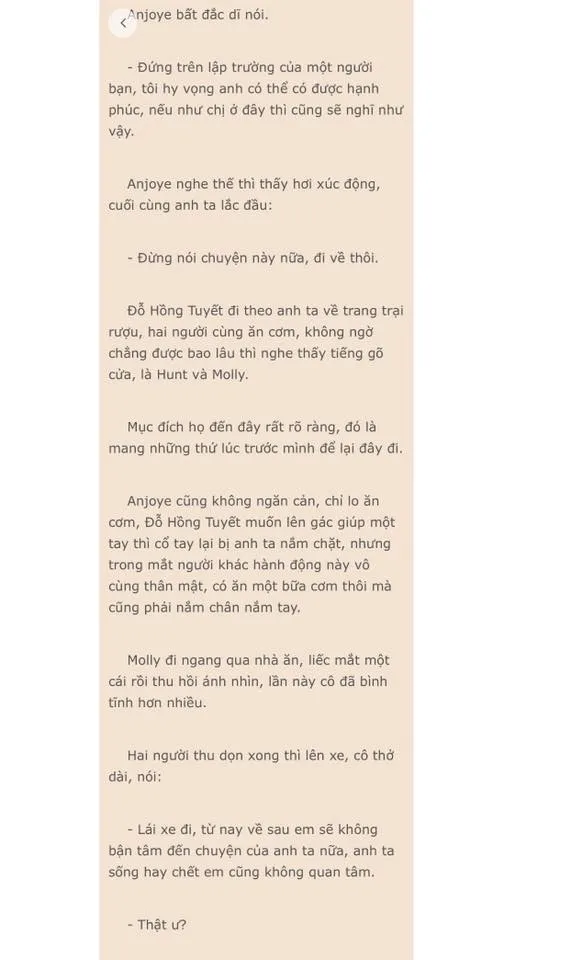 Anjoye bất đắc dĩ nói.

- Đứng trên lập trường của một người bạn, tôi hy vọng anh có thể có được hạnh phúc, nếu như chị ở đây thì cũng sẽ nghĩ như vậy.

Anjoye nghe thế thì thấy hơi xúc động, cuối cùng anh ta lắc đầu:

- Đừng nói chuyện này nữa, đi về thôi.

Đỗ Hồng Tuyết đi theo anh ta về trang trại rượu, hai người cùng ăn cơm, không ngờ chẳng được bao lâu thì nghe thấy tiếng gõ cửa, là Hunt và Molly.

Mục đích họ đến đây rất rõ ràng, đó là mang những thứ lúc trước mình để lại đây đi.

Anjoye cũng không ngăn cản, chỉ lo ăn cơm, Đỗ Hồng Tuyết muốn lên gác giúp một tay thì cổ tay lại bị anh ta nắm chặt, nhưng trong mắt người khác hành động này vô cùng thân mật, có ăn một bữa cơm thôi mà cũng phải nắm chân nắm tay.

Molly đi ngang qua nhà ăn, liếc mắt một cái rồi thu hồi ánh nhìn, lần này cô đã bình tĩnh hơn nhiều.

Hai người thu dọn xong thì lên xe, cô thở dài, nói:

- Lái xe đi, từ nay về sau em sẽ không bận tâm đến chuyện của anh ta nữa, anh ta sống hay chết em cũng không quan tâm.

- Thật ư?